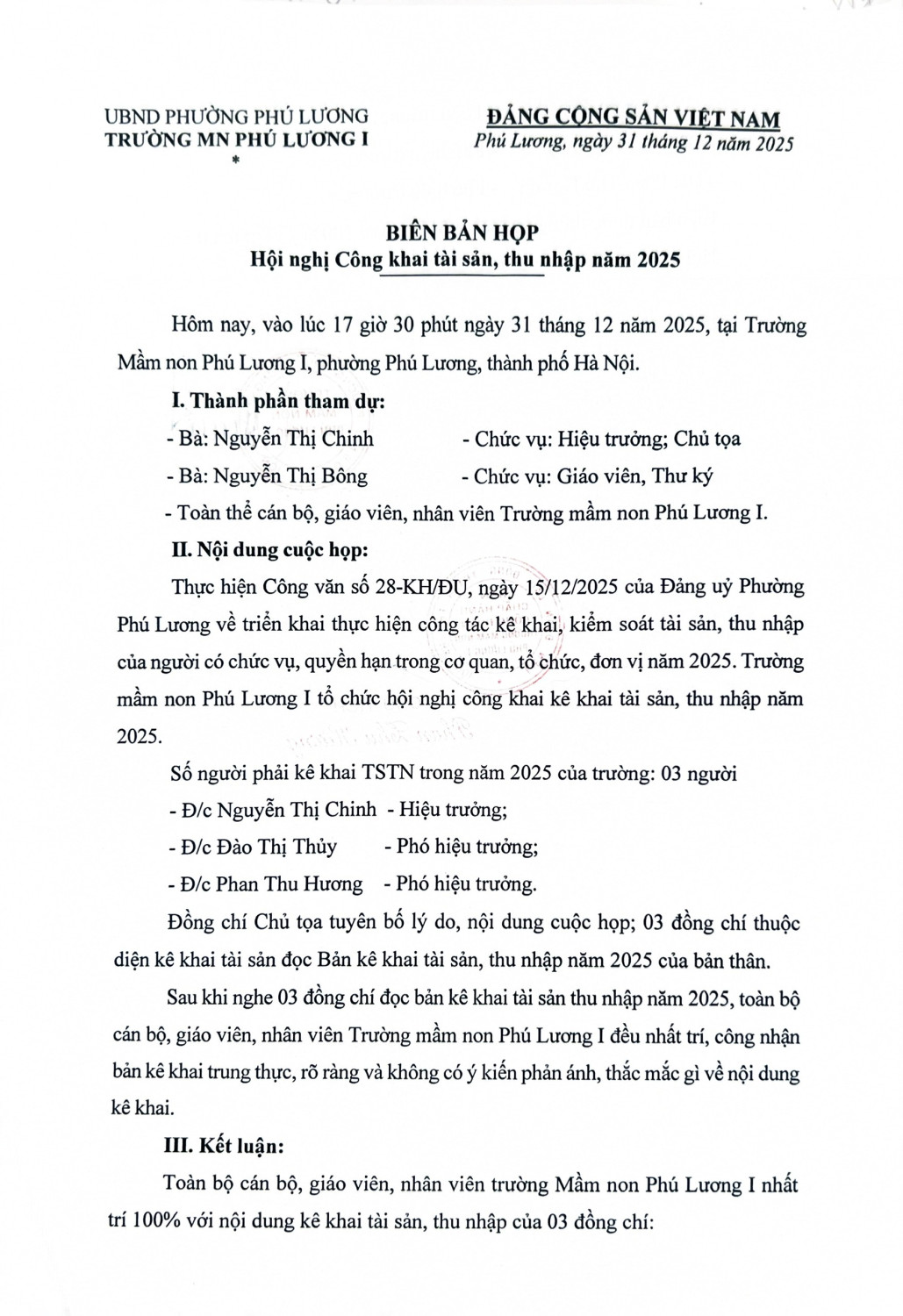 UBND PHƯỜNG PHÚ LƯƠNG
TRƯỜNG MN PHÚ LƯƠNG I
*

ĐẢNG CỘNG SẢN VIỆT NAM
Phú Lương, ngày 31 tháng 12 năm 2025

BIÊN BẢN HỌP
Hội nghị Công khai tài sản, thu nhập năm 2025

Hôm nay, vào lúc 17 giờ 30 phút ngày 31 tháng 12 năm 2025, tại Trường Mầm non Phú Lương I, phường Phú Lương, thành phố Hà Nội.

I. Thành phần tham dự:

- Bà: Nguyễn Thị Chinh - Chức vụ: Hiệu trưởng; Chủ tọa

- Bà: Nguyễn Thị Bông - Chức vụ: Giáo viên, Thư ký

- Toàn thể cán bộ, giáo viên, nhân viên Trường mầm non Phú Lương I.

II. Nội dung cuộc họp:

Thực hiện Công văn số 28-KH/ĐU, ngày 15/12/2025 của Đảng uỷ Phường Phú Lương về triển khai thực hiện công tác kê khai, kiểm soát tài sản, thu nhập của người có chức vụ, quyền hạn trong cơ quan, tổ chức, đơn vị năm 2025. Trường mầm non Phú Lương I tổ chức hội nghị công khai kê khai tài sản, thu nhập năm 2025.

Số người phải kê khai TSTN trong năm 2025 của trường: 03 người

- Đ/c Nguyễn Thị Chinh - Hiệu trưởng;

- Đ/c Đào Thị Thủy - Phó hiệu trưởng;

- Đ/c Phan Thu Hương - Phó hiệu trưởng.

Đồng chí Chủ tọa tuyên bố lý do, nội dung cuộc họp; 03 đồng chí thuộc diện kê khai tài sản đọc Bản kê khai tài sản, thu nhập năm 2025 của bản thân.

Sau khi nghe 03 đồng chí đọc bản kê khai tài sản thu nhập năm 2025, toàn bộ cán bộ, giáo viên, nhân viên Trường mầm non Phú Lương I đều nhất trí, công nhận bản kê khai trung thực, rõ ràng và không có ý kiến phản ánh, thắc mắc gì về nội dung kê khai.

III. Kết luận:

Toàn bộ cán bộ, giáo viên, nhân viên trường Mầm non Phú Lương I nhất trí 100% với nội dung kê khai tài sản, thu nhập của 03 đồng chí: